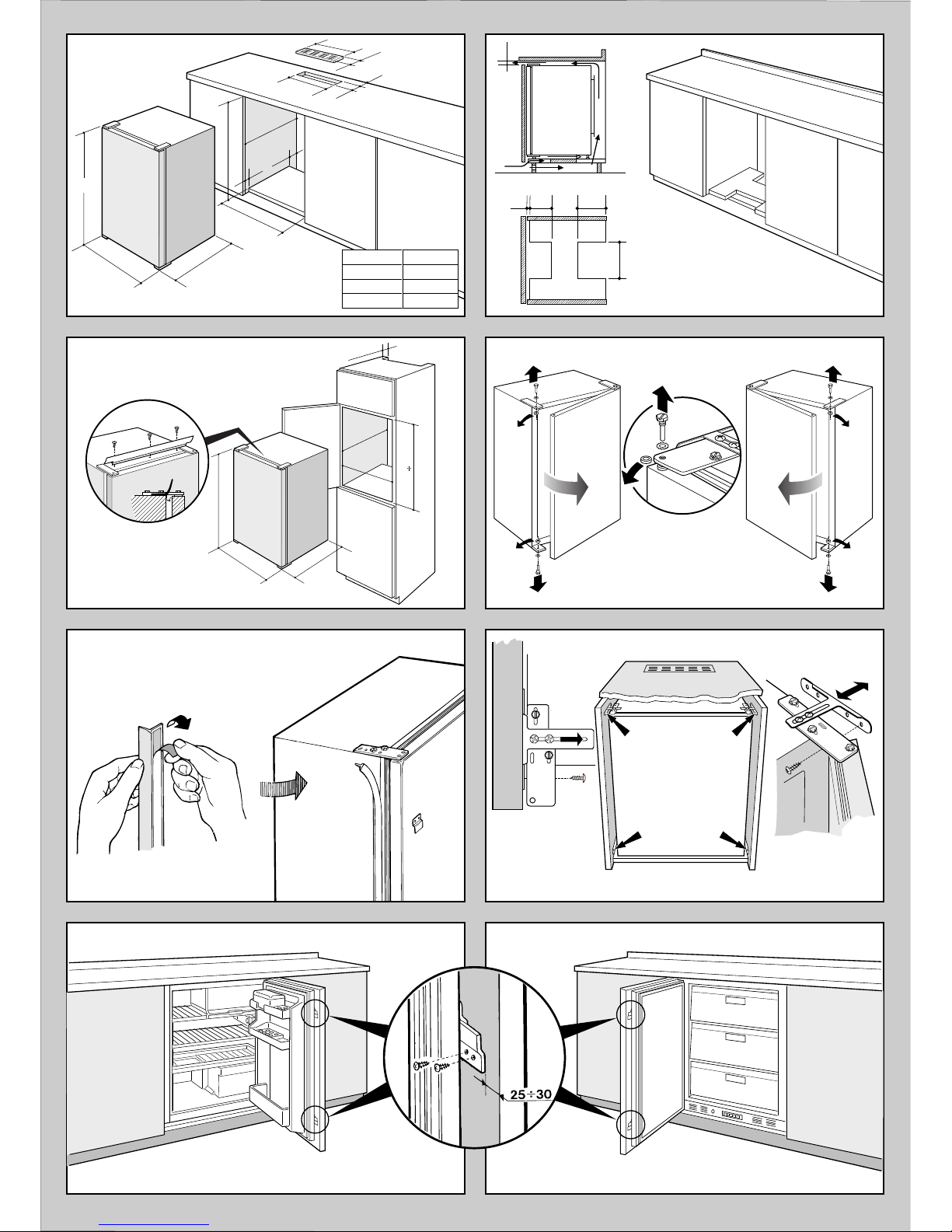 25÷30